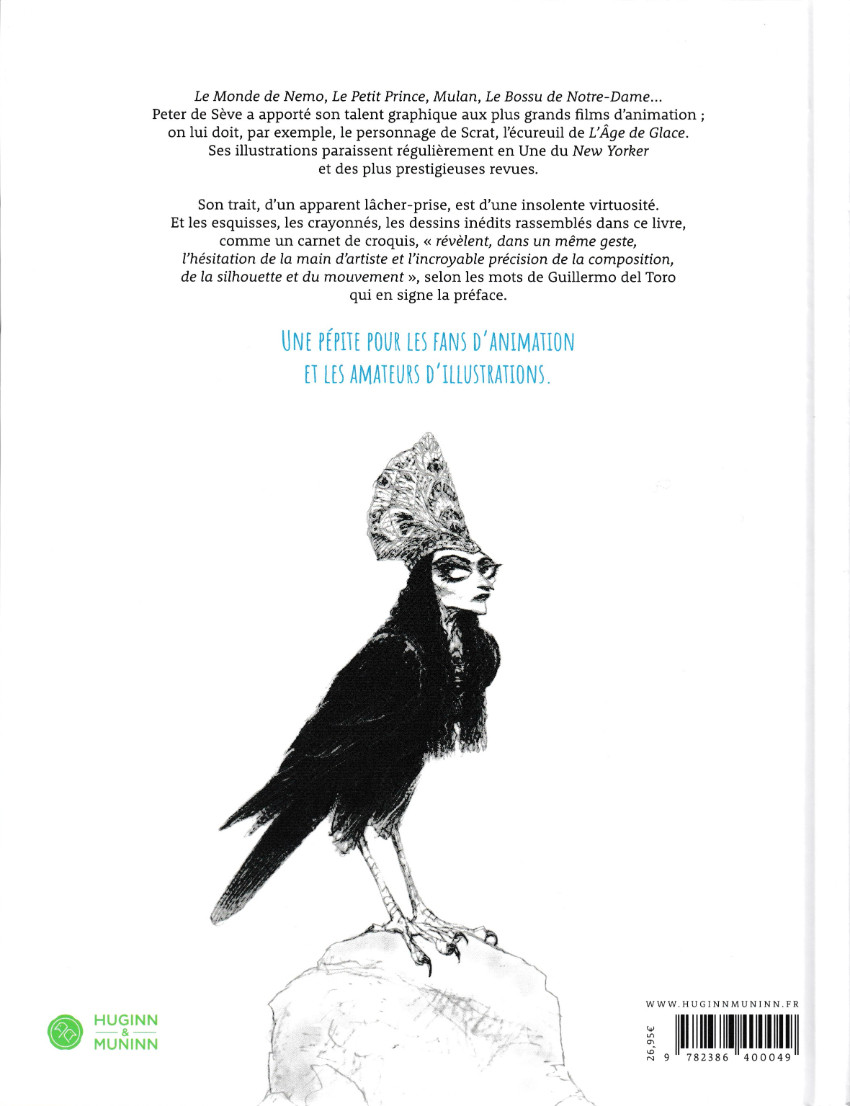 Le Monde de Nemo, Le Petit Prince, Mulan, Le Bossu de Notre-Dame...
Peter de Sève a apporté son talent graphique aux plus grands films d'animation ; on lui doit, par exemple, le personnage de Scrat, l'écureuil de L'Âge de Glace. Ses illustrations paraissent régulièrement en Une du New Yorker et des plus prestigieuses revues.

Son trait, d'un apparent lâcher-prise, est d'une insolente virtuosité. Et les esquisses, les crayonnés, les dessins inédits rassemblés dans ce livre, comme un carnet de croquis, « révèlent, dans un même geste, l'hésitation de la main d'artiste et l'incroyable précision de la composition, de la silhouette et du mouvement », selon les mots de Guillermo del Toro qui en signe la préface.

UNE PÉPITE POUR LES FANS D'ANIMATION ET LES AMATEURS D'ILLUSTRATIONS.

HUGINN & MUNINN

WWW.HUGINNMUNINN.FR

26,95€

9 782386 400049